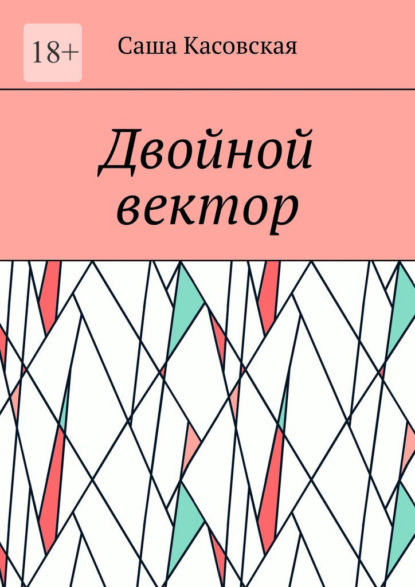 18+

Саша Касовская

Двойной вектор